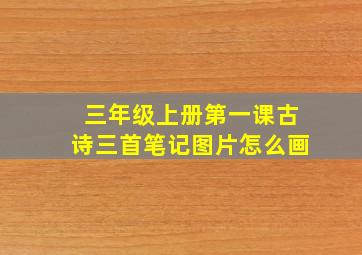 三年级上册第一课古诗三首笔记图片怎么画